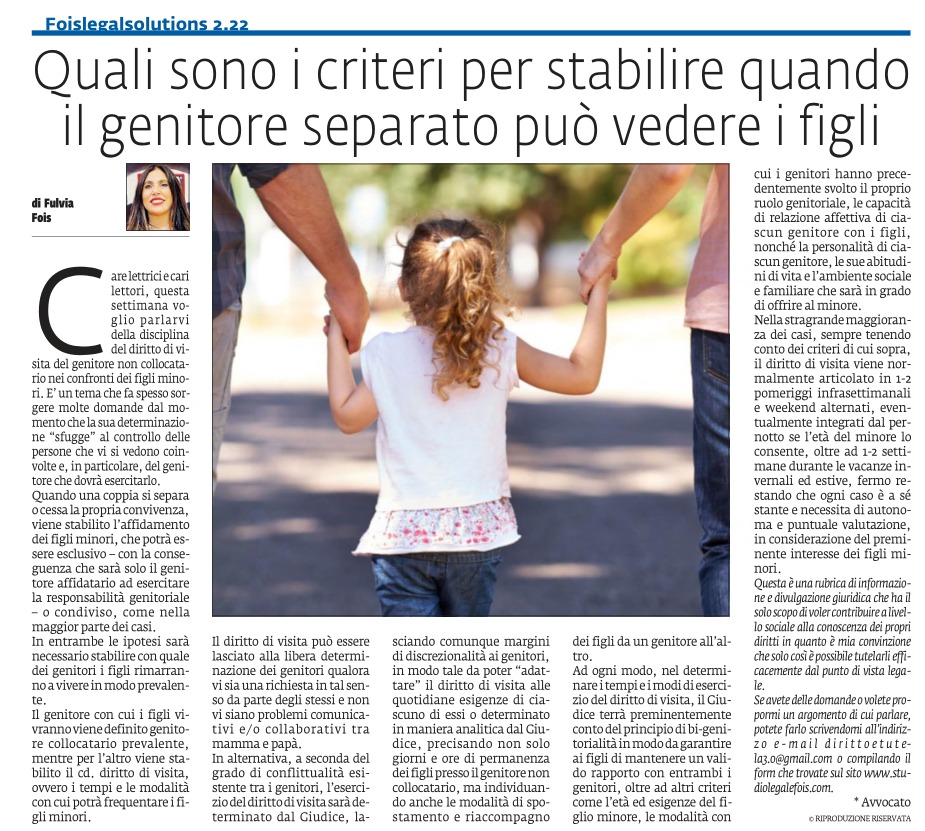 Foislegalsolutions 2.22

Quali sono i criteri per stabilire quando il genitore separato può vedere i figli

di Fulvia Fois

Care lettrici e cari lettori, questa settimana voglio parlarvi della disciplina del diritto di visita del genitore non collocatario nei confronti dei figli minori. E' un tema che fa spesso sorgere molte domande dal momento che la sua determinazione "sfugge" al controllo delle persone che vi si vedono coinvolte e, in particolare, del genitore che dovrà esercitarlo.

Quando una coppia si separa o cessa la propria convivenza, viene stabilito l'affidamento dei figli minori, che potrà essere esclusivo – con la conseguenza che sarà solo il genitore affidatario ad esercitare la responsabilità genitoriale – o condiviso, come nella maggior parte dei casi.

In entrambe le ipotesi sarà necessario stabilire con quale dei genitori i figli rimarranno a vivere in modo prevalente.

Il genitore con cui i figli vivranno viene definito genitore collocatario prevalente, mentre per l'altro viene stabilito il cd. diritto di visita, ovvero i tempi e le modalità con cui potrà frequentare i figli minori.

Il diritto di visita può essere lasciato alla libera determinazione dei genitori qualora vi sia una richiesta in tal senso da parte degli stessi e non vi siano problemi comunicativi e/o collaborativi tra mamma e papà.

In alternativa, a seconda del grado di conflittualità esistente tra i genitori, l'esercizio del diritto di visita sarà determinato dal Giudice, lasciando comunque margini di discrezionalità ai genitori, in modo tale da poter "adattare" il diritto di visita alle quotidiane esigenze di ciascuno di essi o determinato in maniera analitica dal Giudice, precisando non solo giorni e ore di permanenza dei figli presso il genitore non collocatario, ma individuando anche le modalità di spostamento e riaccompagno dei figli da un genitore all'altro.

Ad ogni modo, nel determinare i tempi e i modi di esercizio del diritto di visita, il Giudice terrà preminentemente conto del principio di bi-genitorialità in modo da garantire ai figli di mantenere un valido rapporto con entrambi i genitori, oltre ad altri criteri come l'età ed esigenze del figlio minore, le modalità con cui i genitori hanno precedentemente svolto il proprio ruolo genitoriale, le capacità di relazione affettiva di ciascun genitore con i figli, nonché la personalità di ciascun genitore, le sue abitudini di vita e l'ambiente sociale e familiare che sarà in grado di offrire al minore.

Nella stragrande maggioranza dei casi, sempre tenendo conto dei criteri di cui sopra, il diritto di visita viene normalmente articolato in 1-2 pomeriggi infrasettimanali e weekend alternati, eventualmente integrati dal pernotto se l'età del minore lo consente, oltre ad 1-2 settimane durante le vacanze invernali ed estive, fermo restando che ogni caso è a sé stante e necessita di autonoma e puntuale valutazione, in considerazione del preminente interesse dei figli minori.

Questa è una rubrica di informazione e divulgazione giuridica che ha il solo scopo di voler contribuire a livello sociale alla conoscenza dei propri diritti in quanto è mia convinzione che solo così è possibile tutelarli efficacemente dal punto di vista legale.

Se avete delle domande o volete propormi un argomento di cui parlare, potete farlo scrivendomi all'indirizzo e-mail dirittoetutela3.0@gmail.com o compilando il form che trovate sul sito www.studiolegalefois.com.

* Avvocato

© RIPRODUZIONE RISERVATA